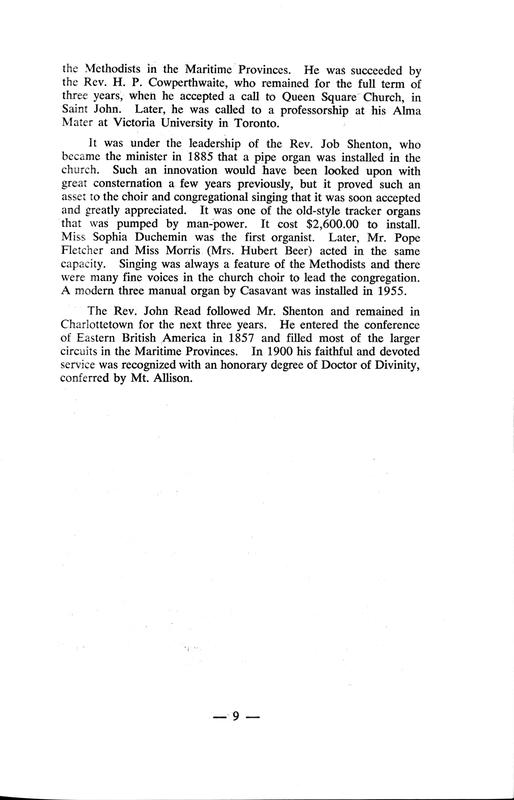 the Methodists in the Maritime Provinces. He was succeeded by the Rev. H. P. Cowperthwaite, who remained for the full term of three years, when he accepted a call to Queen Square Church, in Saint John. Later, he was called to a professorship at his Alma Mater at Victoria University in Toronto.

It was under the leadership of the Rev. Job Shenton, who became the minister in 1885 that a pipe organ was installed in the church. Such an innovation would have been looked upon with great consternation a few years previously, but it proved such an asset to the choir and congregational singing that it was soon accepted and greatly appreciated. It was one of the old-style tracker organs that was pumped by man-power. It cost $2,600.00 to install. Miss Sophia Duchemin was the first organist. Later, Mr. Pope Fletcher and Miss Morris (Mrs. Hubert Beer) acted in the same capacity. Singing was always a feature of the Methodists and there were many fine voices in the church choir to lead the congregation. A modern three manual organ by Casavant was installed in 1955.

The Rev. John Read followed Mr. Shenton and remained in Charlottetown for the next three years. He entered the conference of Eastern British America in 1857 and filled most of the larger circuits in the Maritime Provinces. In 1900 his faithful and devoted service was recognized with an honorary degree of Doctor of Divinity, conferred by Mt. Allison.

— 9 —